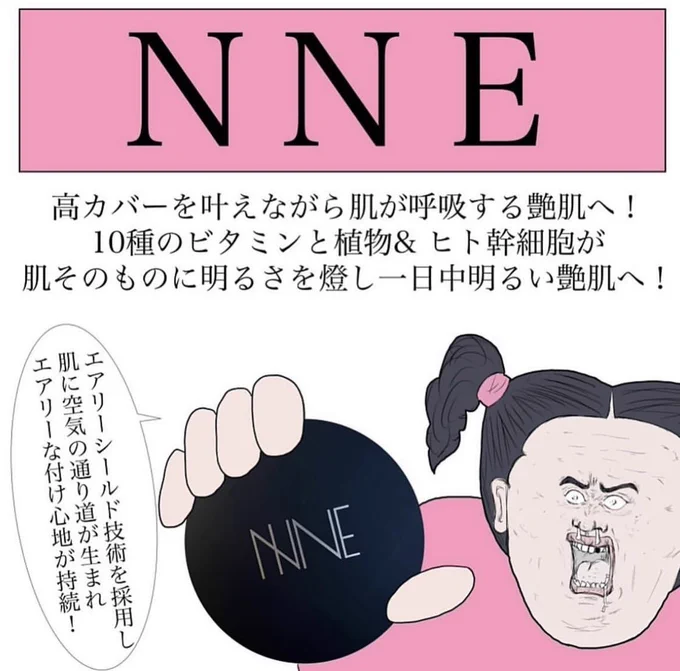 NNE

高カバーを叶えながら肌が呼吸する艶肌へ！
10種のビタミンと植物& ヒト幹細胞が
肌そのものに明るさを燈し一日中明るい艶肌へ！

エアリーシールド技術を採用し
肌に空気の通り道が生まれ
エアリーな付け心地が持続！

NNE